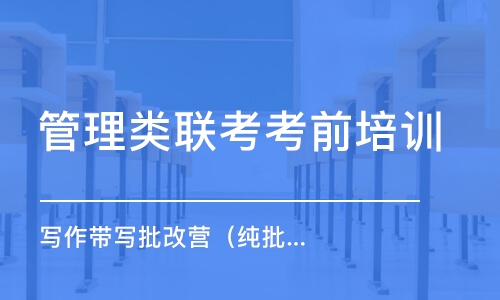 管理类联考考前培训

写作带写批改营（纯批...